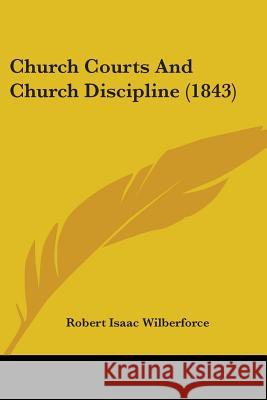 Church Courts And Church Discipline (1843)

Robert Isaac Wilberforce

Kraina Książek